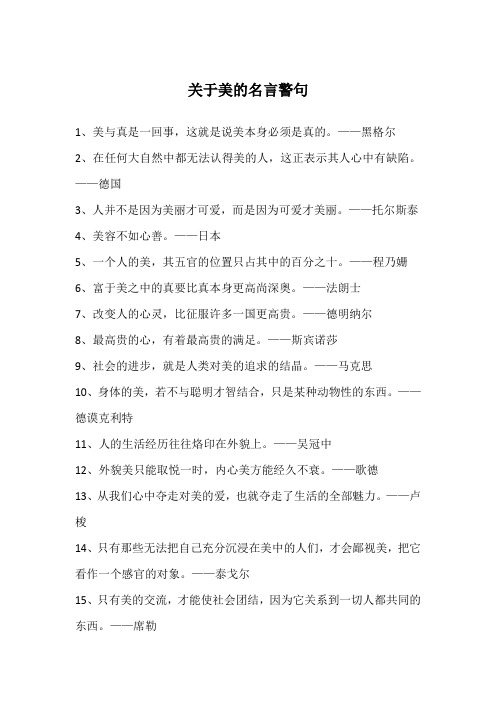 关于美的名言警句

1、美与真是一回事，这就是说美本身必须是真的。——黑格尔

2、在任何大自然中都无法认得美的人，这正表示其人心中有缺陷。——德国

3、人并不是因为美丽才可爱，而是因为可爱才美丽。——托尔斯泰

4、美容不如心善。——日本

5、一个人的美，其五官的位置只占其中的百分之十。——程乃姗

6、富于美之中的真要比真本身更高尚深奥。——法朗士

7、改变人的心灵，比征服许多一国更高贵。——德明纳尔

8、最高贵的心，有着最高贵的满足。——斯宾诺莎

9、社会的进步，就是人类对美的追求的结晶。——马克思

10、身体的美，若不与聪明才智结合，只是某种动物性的东西。——德谟克利特

11、人的生活经历往往烙印在外貌上。——吴冠中

12、外貌美只能取悦一时，内心美方能经久不衰。——歌德

13、从我们心中夺走对美的爱，也就夺走了生活的全部魅力。——卢梭

14、只有那些无法把自己充分沉浸在美中的人们，才会鄙视美，把它看作一个感官的对象。——泰戈尔

15、只有美的交流，才能使社会团结，因为它关系到一切人都共同的东西。——席勒